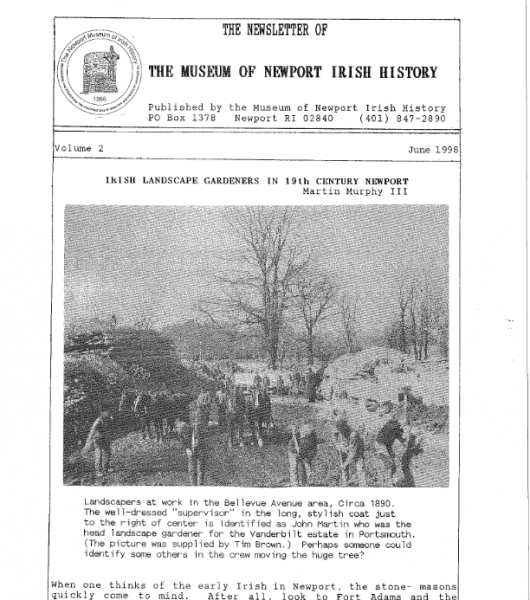 The Newport Museum of Irish History
1996

THE NEWSLETTER OF

THE MUSEUM OF NEWPORT IRISH HISTORY

Published by the Museum of Newport Irish History
PO Box 1378 Newport RI 02840 (401) 847-2890

Volume 2

June 1998

IRISH LANDSCAPE GARDENERS IN 19th CENTURY NEWPORT
Martin Murphy III

Landscapers at work in the Bellevue Avenue area, Circa 1890. The well-dressed "supervisor" in the long, stylish coat just to the right of center is identified as John Martin who was the head landscape gardener for the Vanderbilt estate in Portsmouth. (The picture was supplied by Tim Brown.) Perhaps someone could identify some others in the crew moving the huge tree?

When one thinks of the early Irish in Newport, the stone- masons quickly come to mind. After all, look to Fort Adams and the